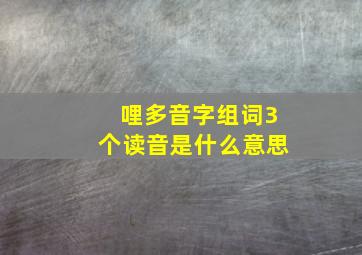 哩多音字组词3个读音是什么意思